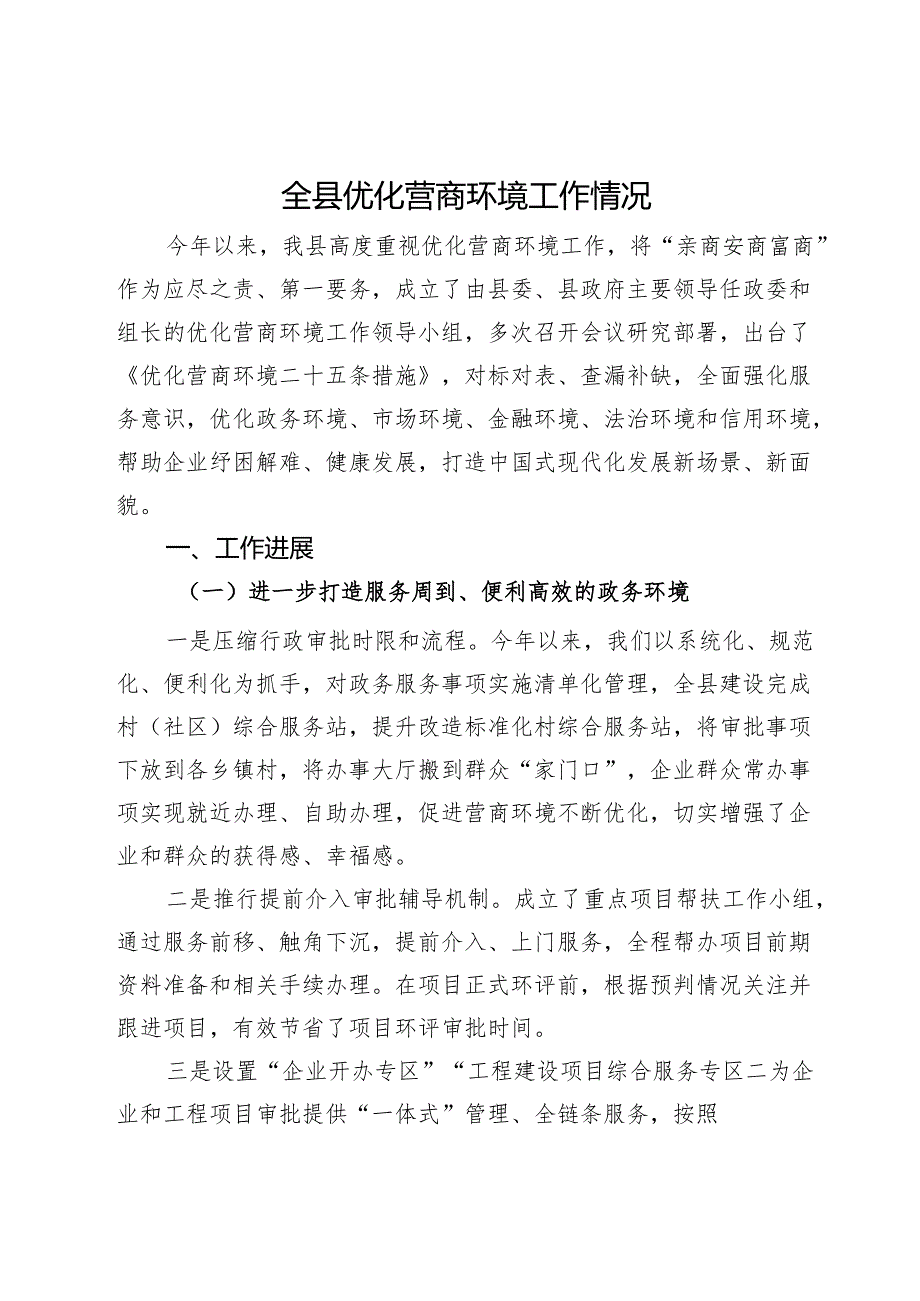 全县优化营商环境工作情况

今年以来，我县高度重视优化营商环境工作，将“亲商安商富商”作为应尽之责、第一要务，成立了由县委、县政府主要领导任政委和组长的优化营商环境工作领导小组，多次召开会议研究部署，出台了《优化营商环境二十五条措施》，对标对表、查漏补缺，全面强化服务意识，优化政务环境、市场环境、金融环境、法治环境和信用环境，帮助企业纾困解难、健康发展，打造中国式现代化发展新场景、新面貌。

一、工作进展

（一）进一步打造服务周到、便利高效的政务环境

一是压缩行政审批时限和流程。今年以来，我们以系统化、规范化、便利化为抓手，对政务服务事项实施清单化管理，全县建设完成村（社区）综合服务站，提升改造标准化村综合服务站，将审批事项下放到各乡镇村，将办事大厅搬到群众“家门口”，企业群众常办事项实现就近办理、自助办理，促进营商环境不断优化，切实增强了企业和群众的获得感、幸福感。

二是推行提前介入审批辅导机制。成立了重点项目帮扶工作小组，通过服务前移、触角下沉，提前介入、上门服务，全程帮办项目前期资料准备和相关手续办理。在项目正式环评前，根据预判情况关注并跟进项目，有效节省了项目环评审批时间。

三是设置“企业开办专区”“工程建设项目综合服务专区二为企业和工程项目审批提供“一体式”管理、全链条服务，按照